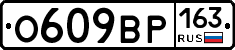 О609ВР 163 RUS